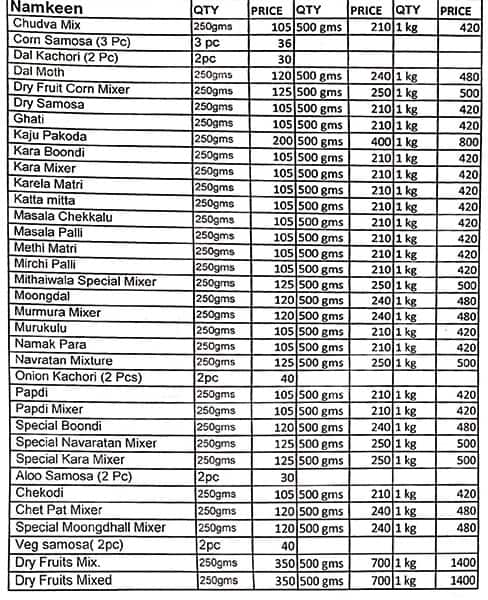 | Namkeen | QTY | PRICE | QTY | PRICE | QTY | PRICE |
|---|---|---|---|---|---|---|
| Chudva Mix | 250gms | 105 | 500 gms | 210 | 1 kg | 420 |
| Corn Samosa (3 Pc) | 3 pc | 36 | | | | |
| Dal Kachori (2 Pc) | 2pc | 30 | | | | |
| Dal Moth | 250gms | 120 | 500 gms | 240 | 1 kg | 480 |
| Dry Fruit Corn Mixer | 250gms | 125 | 500 gms | 250 | 1 kg | 500 |
| Dry Samosa | 250gms | 105 | 500 gms | 210 | 1 kg | 420 |
| Ghati | 250gms | 105 | 500 gms | 210 | 1 kg | 420 |
| Kaju Pakoda | 250gms | 200 | 500 gms | 400 | 1 kg | 800 |
| Kara Boondi | 250gms | 105 | 500 gms | 210 | 1 kg | 420 |
| Kara Mixer | 250gms | 105 | 500 gms | 210 | 1 kg | 420 |
| Karela Matri | 250gms | 105 | 500 gms | 210 | 1 kg | 420 |
| Katta mitta | 250gms | 105 | 500 gms | 210 | 1 kg | 420 |
| Masala Chekkalu | 250gms | 105 | 500 gms | 210 | 1 kg | 420 |
| Masala Palli | 250gms | 105 | 500 gms | 210 | 1 kg | 420 |
| Methi Matri | 250gms | 105 | 500 gms | 210 | 1 kg | 420 |
| Mirchi Palli | 250gms | 105 | 500 gms | 210 | 1 kg | 420 |
| Mithaiwala Special Mixer | 250gms | 125 | 500 gms | 250 | 1 kg | 500 |
| Moongdal | 250gms | 120 | 500 gms | 240 | 1 kg | 480 |
| Murmura Mixer | 250gms | 120 | 500 gms | 240 | 1 kg | 480 |
| Murukulu | 250gms | 105 | 500 gms | 210 | 1 kg | 420 |
| Namak Para | 250gms | 105 | 500 gms | 210 | 1 kg | 420 |
| Navratan Mixture | 250gms | 125 | 500 gms | 250 | 1 kg | 500 |
| Onion Kachori (2 Pcs) | 2pc | 40 | | | | |
| Papdi | 250gms | 105 | 500 gms | 210 | 1 kg | 420 |
| Papdi Mixer | 250gms | 105 | 500 gms | 210 | 1 kg | 420 |
| Special Boondi | 250gms | 120 | 500 gms | 240 | 1 kg | 480 |
| Special Navaratan Mixer | 250gms | 125 | 500 gms | 250 | 1 kg | 500 |
| Special Kara Mixer | 250gms | 125 | 500 gms | 250 | 1 kg | 500 |
| Aloo Samosa (2 Pc) | 2pc | 30 | | | | |
| Chekodi | 250gms | 105 | 500 gms | 210 | 1 kg | 420 |
| Chet Pat Mixer | 250gms | 120 | 500 gms | 240 | 1 kg | 480 |
| Special Moongdhall Mixer | 250gms | 120 | 500 gms | 240 | 1 kg | 480 |
| Veg samosa( 2pc) | 2pc | 40 | | | | |
| Dry Fruits Mix. | 250gms | 350 | 500 gms | 700 | 1 kg | 1400 |
| Dry Fruits Mixed | 250gms | 350 | 500 gms | 700 | 1 kg | 1400 |